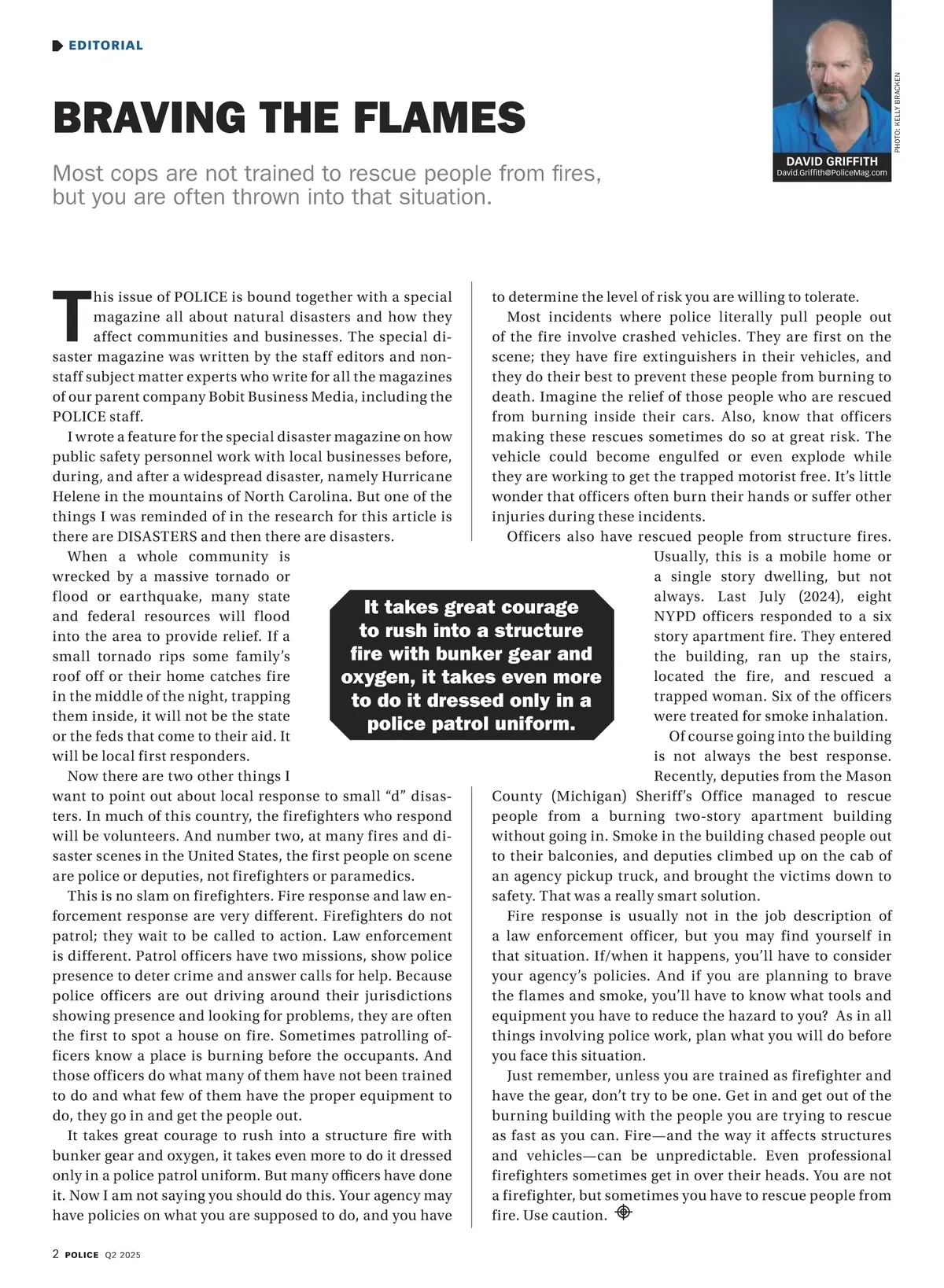 EDITORIAL

BRAVING THE FLAMES

Most cops are not trained to rescue people from fires, but you are often thrown into that situation.

PHOTO: KELLY BRACKEN

DAVID GRIFFITH
David.Griffith@PoliceMag.com

This issue of POLICE is bound together with a special magazine all about natural disasters and how they affect communities and businesses. The special disaster magazine was written by the staff editors and nonstaff subject matter experts who write for all the magazines of our parent company Bobit Business Media, including the POLICE staff.

I wrote a feature for the special disaster magazine on how public safety personnel work with local businesses before, during, and after a widespread disaster, namely Hurricane Helene in the mountains of North Carolina. But one of the things I was reminded of in the research for this article is there are DISASTERS and then there are disasters.

When a whole community is wrecked by a massive tornado or flood or earthquake, many state and federal resources will flood into the area to provide relief. If a small tornado rips some family's roof off or their home catches fire in the middle of the night, trapping them inside, it will not be the state or the feds that come to their aid. It will be local first responders.

Now there are two other things I want to point out about local response to small "d" disasters. In much of this country, the firefighters who respond will be volunteers. And number two, at many fires and disaster scenes in the United States, the first people on scene are police or deputies, not firefighters or paramedics.

This is no slam on firefighters. Fire response and law enforcement response are very different. Firefighters do not patrol; they wait to be called to action. Law enforcement is different. Patrol officers have two missions, show police presence to deter crime and answer calls for help. Because police officers are out driving around their jurisdictions showing presence and looking for problems, they are often the first to spot a house on fire. Sometimes patrolling officers know a place is burning before the occupants. And those officers do what many of them have not been trained to do and what few of them have the proper equipment to do, they go in and get the people out.

It takes great courage to rush into a structure fire with bunker gear and oxygen, it takes even more to do it dressed only in a police patrol uniform. But many officers have done it. Now I am not saying you should do this. Your agency may have policies on what you are supposed to do, and you have to determine the level of risk you are willing to tolerate.

Most incidents where police literally pull people out of the fire involve crashed vehicles. They are first on the scene; they have fire extinguishers in their vehicles, and they do their best to prevent these people from burning to death. Imagine the relief of those people who are rescued from burning inside their cars. Also, know that officers making these rescues sometimes do so at great risk. The vehicle could become engulfed or even explode while they are working to get the trapped motorist free. It's little wonder that officers often burn their hands or suffer other injuries during these incidents.

Officers also have rescued people from structure fires. Usually, this is a mobile home or a single story dwelling, but not always. Last July (2024), eight NYPD officers responded to a six story apartment fire. They entered the building, ran up the stairs, located the fire, and rescued a trapped woman. Six of the officers were treated for smoke inhalation.

Of course going into the building is not always the best response. Recently, deputies from the Mason County (Michigan) Sheriff's Office managed to rescue people from a burning two-story apartment building without going in. Smoke in the building chased people out to their balconies, and deputies climbed up on the cab of an agency pickup truck, and brought the victims down to safety. That was a really smart solution.

Fire response is usually not in the job description of a law enforcement officer, but you may find yourself in that situation. If/when it happens, you'll have to consider your agency's policies. And if you are planning to brave the flames and smoke, you'll have to know what tools and equipment you have to reduce the hazard to you? As in all things involving police work, plan what you will do before you face this situation.

Just remember, unless you are trained as firefighter and have the gear, don't try to be one. Get in and get out of the burning building with the people you are trying to rescue as fast as you can. Fire—and the way it affects structures and vehicles—can be unpredictable. Even professional firefighters sometimes get in over their heads. You are not a firefighter, but sometimes you have to rescue people from fire. Use caution.

It takes great courage to rush into a structure fire with bunker gear and oxygen, it takes even more to do it dressed only in a police patrol uniform.

2 POLICE Q2 2025